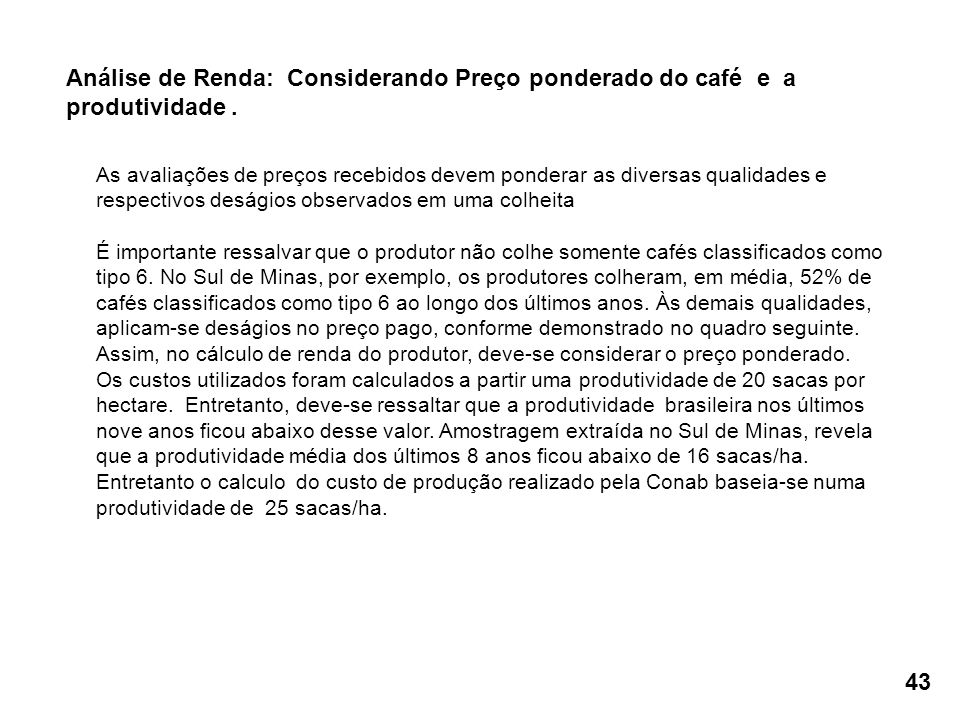 Análise de Renda: Considerando Preço ponderado do café e a produtividade .

As avaliações de preços recebidos devem ponderar as diversas qualidades e respectivos deságios observados em uma colheita

É importante ressalvar que o produtor não colhe somente cafés classificados como tipo 6. No Sul de Minas, por exemplo, os produtores colheram, em média, 52% de cafés classificados como tipo 6 ao longo dos últimos anos. Às demais qualidades, aplicam-se deságios no preço pago, conforme demonstrado no quadro seguinte. Assim, no cálculo de renda do produtor, deve-se considerar o preço ponderado. Os custos utilizados foram calculados a partir uma produtividade de 20 sacas por hectare. Entretanto, deve-se ressaltar que a produtividade brasileira nos últimos nove anos ficou abaixo desse valor. Amostragem extraída no Sul de Minas, revela que a produtividade média dos últimos 8 anos ficou abaixo de 16 sacas/ha. Entretanto o calculo do custo de produção realizado pela Conab baseia-se numa produtividade de 25 sacas/ha.

43